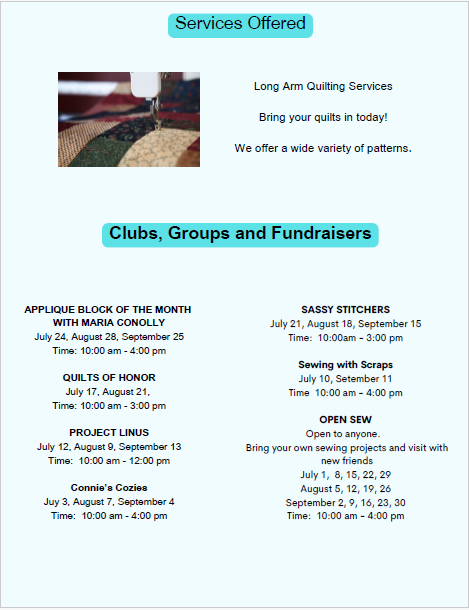 Services Offered

Long Arm Quilting Services

Bring your quilts in today!

We offer a wide variety of patterns.

Clubs, Groups and Fundraisers

APPLIQUE BLOCK OF THE MONTH WITH MARIA CONOLLY
July 24, August 28, September 25
Time: 10:00 am - 4:00 pm

QUILTS OF HONOR
July 17, August 21,
Time: 10:00 am - 3:00 pm

PROJECT LINUS
July 12, August 9, September 13
Time: 10:00 am - 12:00 pm

Connie's Cozies
Juy 3, August 7, September 4
Time: 10:00 am - 4:00 pm

SASSY STITCHERS
July 21, August 18, September 15
Time: 10:00am - 3:00 pm

Sewing with Scraps
July 10, Setember 11
Time 10:00 am - 4:00 pm

OPEN SEW
Open to anyone.
Bring your own sewing projects and visit with new friends
July 1, 8, 15, 22, 29
August 5, 12, 19, 26
September 2, 9, 16, 23, 30
Time: 10:00 am - 4:00 pm